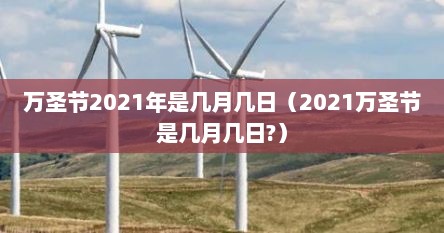 万圣节2021年是几月几日（2021万圣节是几月几日?）